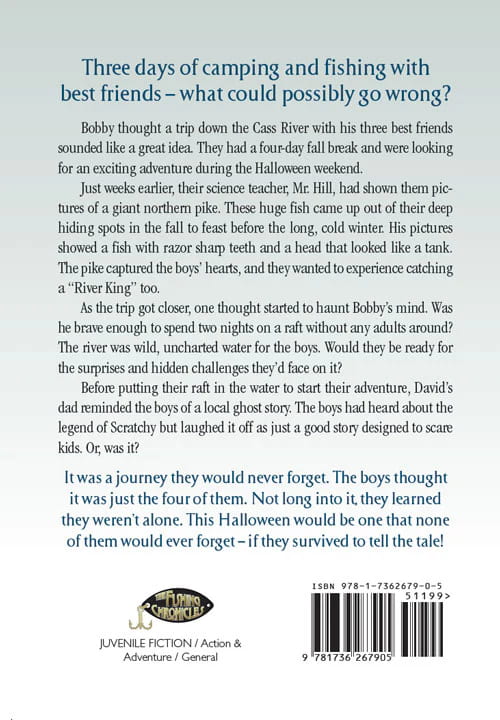 Three days of camping and fishing with best friends – what could possibly go wrong?

Bobby thought a trip down the Cass River with his three best friends sounded like a great idea. They had a four-day fall break and were looking for an exciting adventure during the Halloween weekend.

Just weeks earlier, their science teacher, Mr. Hill, had shown them pictures of a giant northern pike. These huge fish came up out of their deep hiding spots in the fall to feast before the long, cold winter. His pictures showed a fish with razor sharp teeth and a head that looked like a tank. The pike captured the boys' hearts, and they wanted to experience catching a "River King" too.

As the trip got closer, one thought started to haunt Bobby's mind. Was he brave enough to spend two nights on a raft without any adults around? The river was wild, uncharted water for the boys. Would they be ready for the surprises and hidden challenges they'd face on it?

Before putting their raft in the water to start their adventure, David's dad reminded the boys of a local ghost story. The boys had heard about the legend of Scratchy but laughed it off as just a good story designed to scare kids. Or, was it?

It was a journey they would never forget. The boys thought it was just the four of them. Not long into it, they learned they weren't alone. This Halloween would be one that none of them would ever forget – if they survived to tell the tale!

THE FISHING CHRONICLES

JUVENILE FICTION / Action & Adventure / General

ISBN 978-1-7362679-0-5

51199>

9 781736 267905